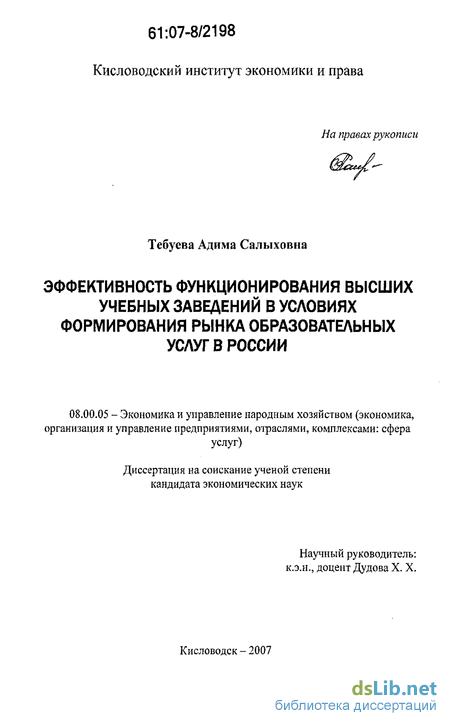 61:07-8/2198

Кисловодский институт экономики и права

На правах рукописи

Тебуева Адима Салыховна

ЭФФЕКТИВНОСТЬ ФУНКЦИОНИРОВАНИЯ ВЫСШИХ УЧЕБНЫХ ЗАВЕДЕНИЙ В УСЛОВИЯХ ФОРМИРОВАНИЯ РЫНКА ОБРАЗОВАТЕЛЬНЫХ УСЛУГ В РОССИИ

08.00.05 – Экономика и управление народным хозяйством (экономика, организация и управление предприятиями, отраслями, комплексами: сфера услуг)

Диссертация на соискание ученой степени кандидата экономических наук

Научный руководитель:
к.э.н., доцент Дудова Х. Х.

Кисловодск – 2007

dsLib.net
библиотека диссертаций